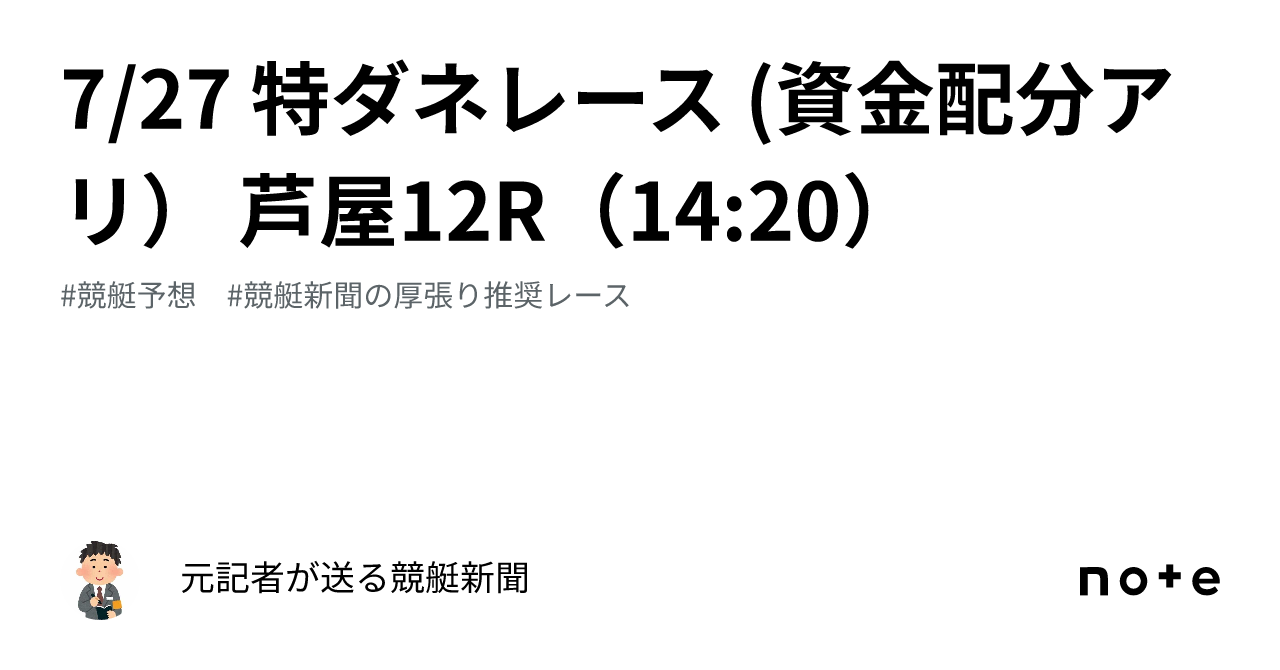 7/27 特ダネレース (資金配分アリ） 芦屋12R（14:20）

#競艇予想　#競艇新聞の厚張り推奨レース

元記者が送る競艇新聞

note